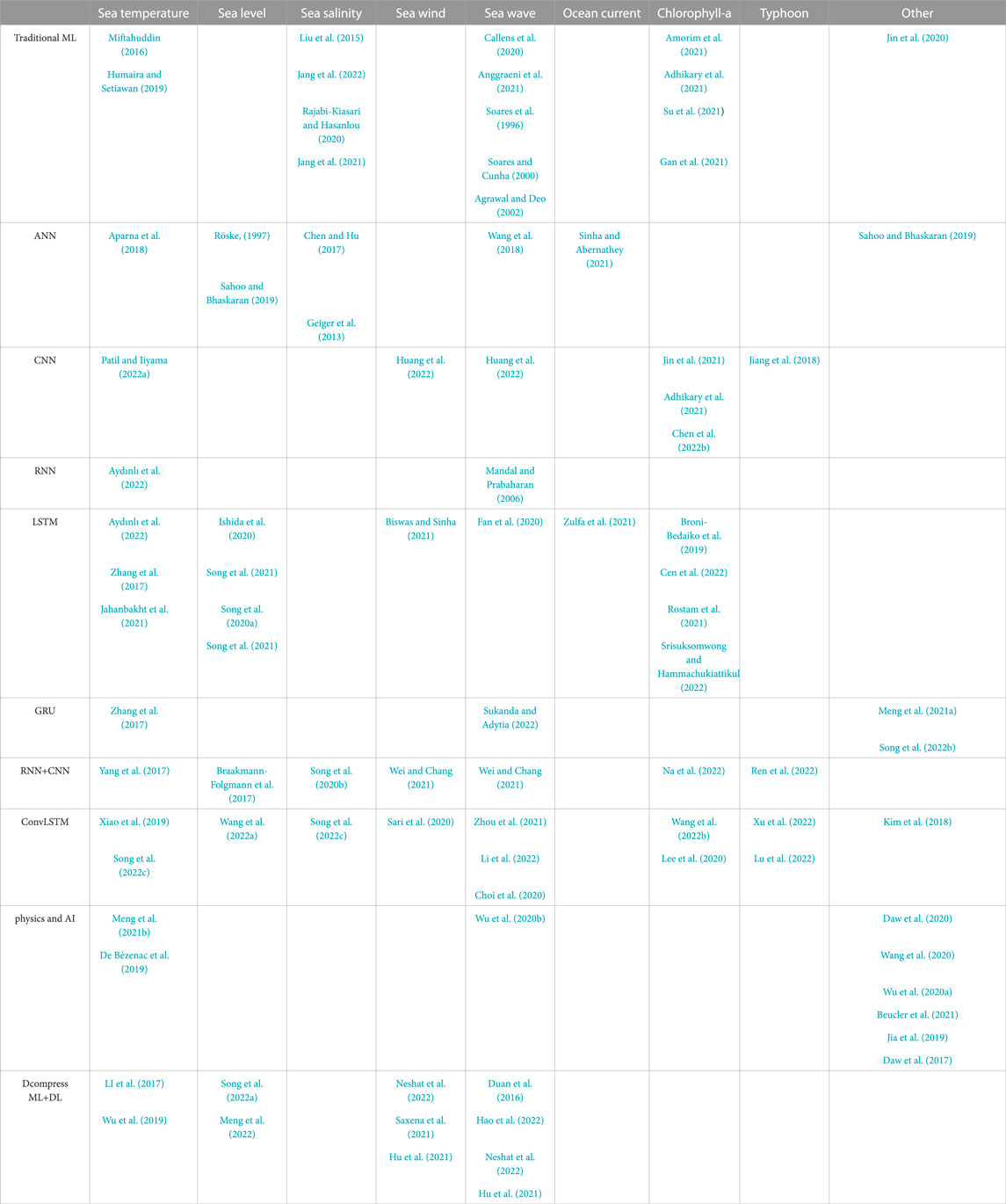 | | Sea temperature | Sea level | Sea salinity | Sea wind | Sea wave | Ocean current | Chlorophyll-a | Typhoon | Other |
|---|---|---|---|---|---|---|---|---|---|
| Traditional ML | Miftahuddin (2016) Humaira and Setiawan (2019) | | Liu et al. (2015) Jang et al. (2022) Rajabi-Kiasari and Hasanlou (2020) Jang et al. (2021) | | Callens et al. (2020) Anggraeni et al. (2021) Soares et al. (1996) Soares and Cunha (2000) Agrawal and Deo (2002) | | Amorim et al. (2021) Adhikary et al. (2021) Su et al. (2021) Gan et al. (2021) | | Jin et al. (2020) |
| ANN | Aparna et al. (2018) | Röske, (1997) Sahoo and Bhaskaran (2019) | Chen and Hu (2017) Geiger et al. (2013) | | Wang et al. (2018) | Sinha and Abernathey (2021) | | | Sahoo and Bhaskaran (2019) |
| CNN | Patil and Iiyama (2022a) | | | Huang et al. (2022) | Huang et al. (2022) | | Jin et al. (2021) Adhikary et al. (2021) Chen et al. (2022b) | Jiang et al. (2018) | |
| RNN | Aydınlı et al. (2022) | | | | Mandal and Prabaharan (2006) | | | | |
| LSTM | Aydınlı et al. (2022) Zhang et al. (2017) Jahanbakht et al. (2021) | Ishida et al. (2020) Song et al. (2021) Song et al. (2020a) Song et al. (2021) | | Biswas and Sinha (2021) | Fan et al. (2020) | Zulfa et al. (2021) | Broni-Bedaiko et al. (2019) Cen et al. (2022) Rostam et al. (2021) Srisuksomwong and Hammachukiattikul (2022) | | |
| GRU | Zhang et al. (2017) | | | | Sukanda and Adytia (2022) | | | | Meng et al. (2021a) Song et al. (2022b) |
| RNN+CNN | Yang et al. (2017) | Braakmann-Folgmann et al. (2017) | Song et al. (2020b) | Wei and Chang (2021) | Wei and Chang (2021) | | Na et al. (2022) | Ren et al. (2022) | |
| ConvLSTM | Xiao et al. (2019) Song et al. (2022c) | Wang et al. (2022a) | Song et al. (2022c) | Sari et al. (2020) | Zhou et al. (2021) Li et al. (2022) Choi et al. (2020) | | Wang et al. (2022b) Lee et al. (2020) | Xu et al. (2022) Lu et al. (2022) | Kim et al. (2018) |
| physics and AI | Meng et al. (2021b) De Bézenac et al. (2019) | | | | Wu et al. (2020b) | | | | Daw et al. (2020) Wang et al. (2020) Wu et al. (2020a) Beucler et al. (2021) Jia et al. (2019) Daw et al. (2017) |
| Dcompress ML+DL | LI et al. (2017) Wu et al. (2019) | Song et al. (2022a) Meng et al. (2022) | | Neshat et al. (2022) Saxena et al. (2021) Hu et al. (2021) | Duan et al. (2016) Hao et al. (2022) Neshat et al. (2022) Hu et al. (2021) | | | | |